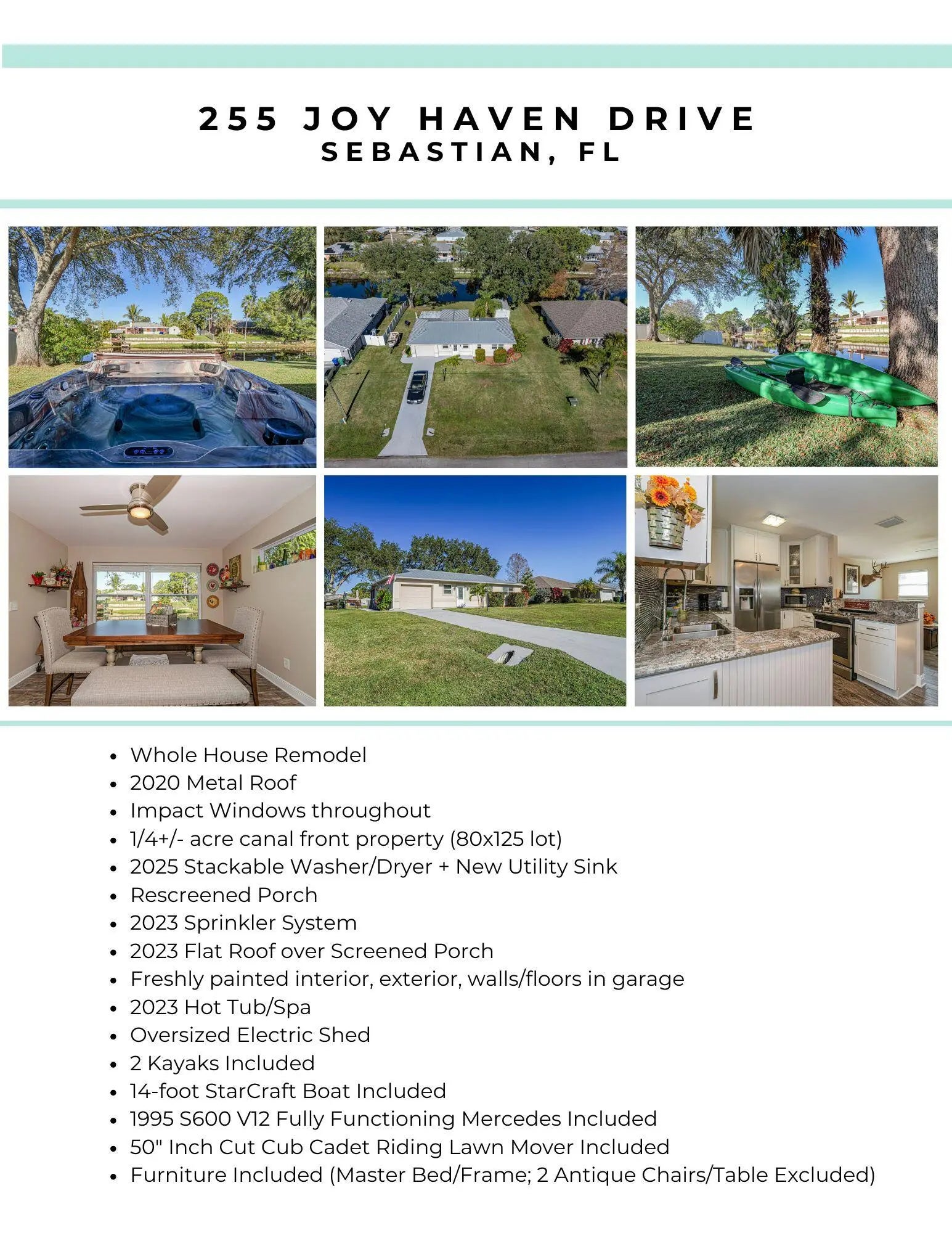 255 JOY HAVEN DRIVE
SEBASTIAN, FL

• Whole House Remodel
• 2020 Metal Roof
• Impact Windows throughout
• 1/4+/- acre canal front property (80x125 lot)
• 2025 Stackable Washer/Dryer + New Utility Sink
• Rescreened Porch
• 2023 Sprinkler System
• 2023 Flat Roof over Screened Porch
• Freshly painted interior, exterior, walls/floors in garage
• 2023 Hot Tub/Spa
• Oversized Electric Shed
• 2 Kayaks Included
• 14-foot StarCraft Boat Included
• 1995 S600 V12 Fully Functioning Mercedes Included
• 50" Inch Cut Cub Cadet Riding Lawn Mover Included
• Furniture Included (Master Bed/Frame; 2 Antique Chairs/Table Excluded)